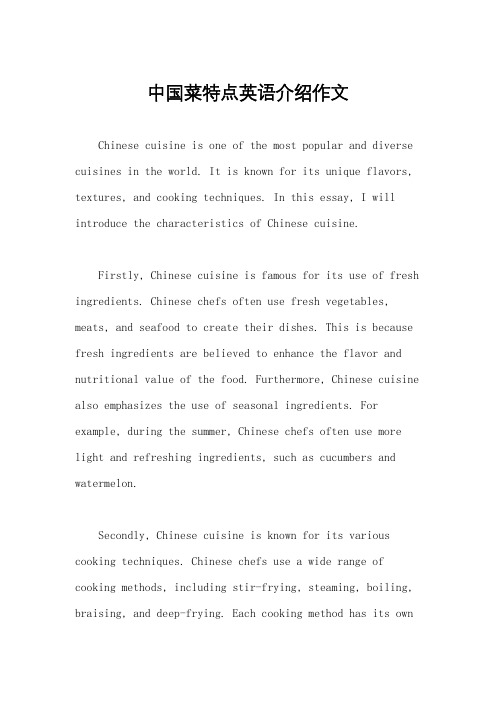 中国菜特点英语介绍作文

Chinese cuisine is one of the most popular and diverse cuisines in the world. It is known for its unique flavors, textures, and cooking techniques. In this essay, I will introduce the characteristics of Chinese cuisine.

Firstly, Chinese cuisine is famous for its use of fresh ingredients. Chinese chefs often use fresh vegetables, meats, and seafood to create their dishes. This is because fresh ingredients are believed to enhance the flavor and nutritional value of the food. Furthermore, Chinese cuisine also emphasizes the use of seasonal ingredients. For example, during the summer, Chinese chefs often use more light and refreshing ingredients, such as cucumbers and watermelon.

Secondly, Chinese cuisine is known for its various cooking techniques. Chinese chefs use a wide range of cooking methods, including stir-frying, steaming, boiling, braising, and deep-frying. Each cooking method has its own